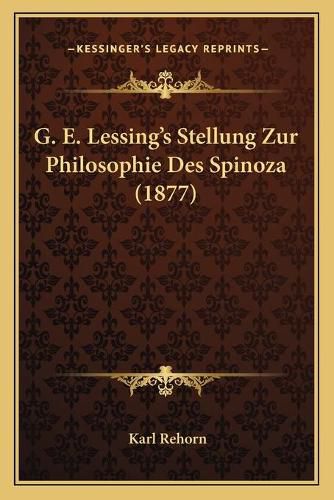 —KESSINGER'S LEGACY REPRINTS—

G. E. Lessing's Stellung Zur Philosophie Des Spinoza (1877)

Karl Rehorn